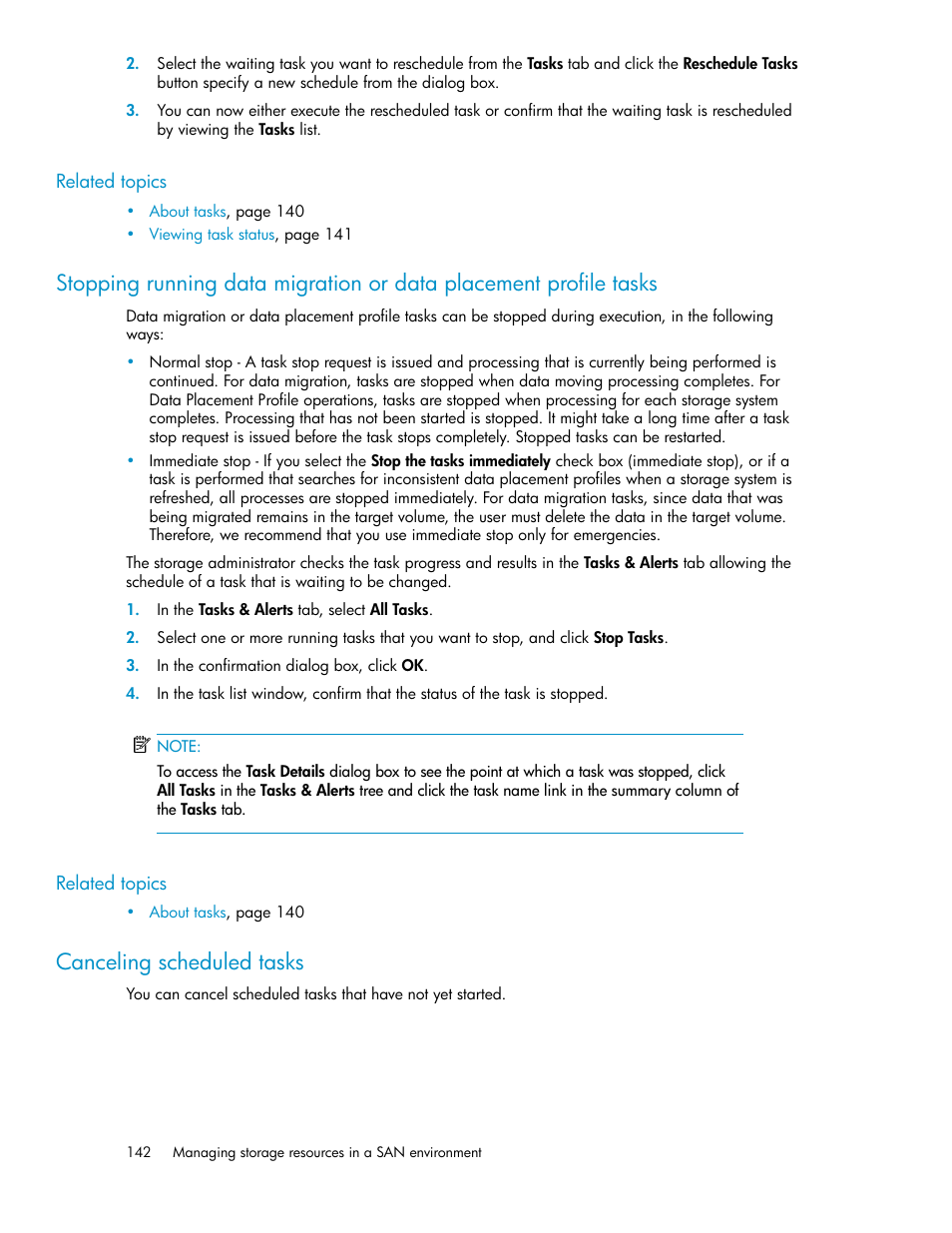 2. Select the waiting task you want to reschedule from the Tasks tab and click the Reschedule Tasks button specify a new schedule from the dialog box.

3. You can now either execute the rescheduled task or confirm that the waiting task is rescheduled by viewing the Tasks list.

Related topics

• About tasks, page 140
• Viewing task status, page 141

Stopping running data migration or data placement profile tasks

Data migration or data placement profile tasks can be stopped during execution, in the following ways:

• Normal stop - A task stop request is issued and processing that is currently being performed is continued. For data migration, tasks are stopped when data moving processing completes. For Data Placement Profile operations, tasks are stopped when processing for each storage system completes. Processing that has not been started is stopped. It might take a long time after a task stop request is issued before the task stops completely. Stopped tasks can be restarted.
• Immediate stop - If you select the Stop the tasks immediately check box (immediate stop), or if a task is performed that searches for inconsistent data placement profiles when a storage system is refreshed, all processes are stopped immediately. For data migration tasks, since data that was being migrated remains in the target volume, the user must delete the data in the target volume. Therefore, we recommend that you use immediate stop only for emergencies.

The storage administrator checks the task progress and results in the Tasks & Alerts tab allowing the schedule of a task that is waiting to be changed.

1. In the Tasks & Alerts tab, select All Tasks.

2. Select one or more running tasks that you want to stop, and click Stop Tasks.

3. In the confirmation dialog box, click OK.

4. In the task list window, confirm that the status of the task is stopped.

NOTE:
To access the Task Details dialog box to see the point at which a task was stopped, click All Tasks in the Tasks & Alerts tree and click the task name link in the summary column of the Tasks tab.

Related topics

• About tasks, page 140

Canceling scheduled tasks

You can cancel scheduled tasks that have not yet started.

142 Managing storage resources in a SAN environment